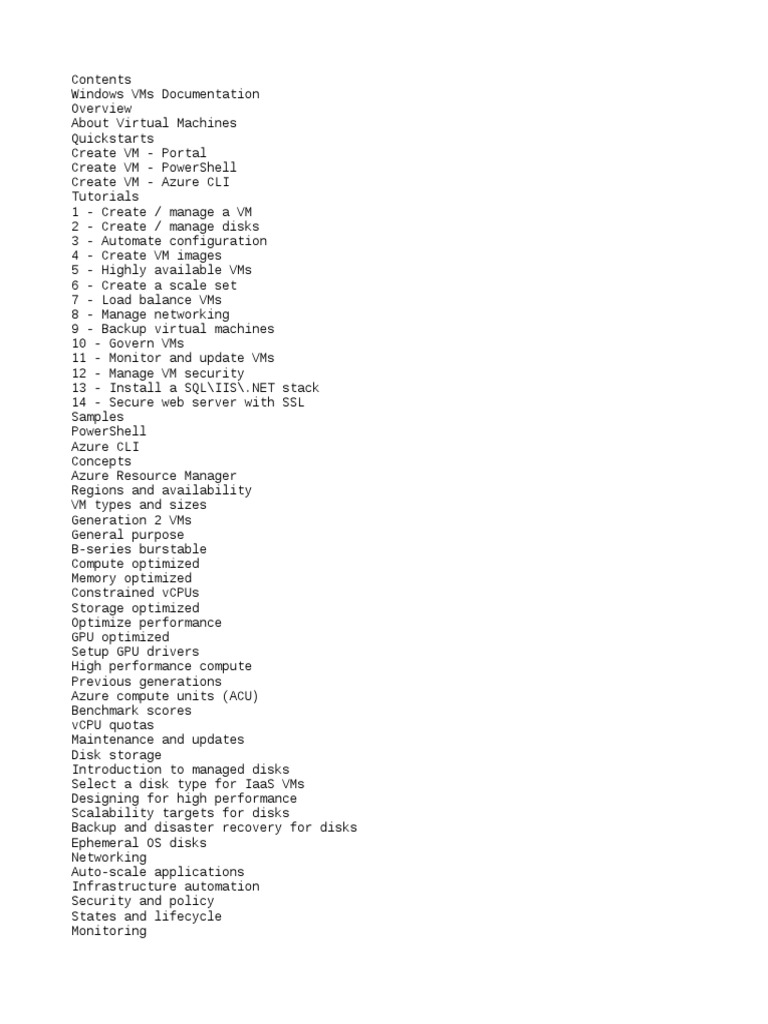 Contents
Windows VMs Documentation
Overview
About Virtual Machines
Quickstarts
Create VM - Portal
Create VM - PowerShell
Create VM - Azure CLI
Tutorials
1 - Create / manage a VM
2 - Create / manage disks
3 - Automate configuration
4 - Create VM images
5 - Highly available VMs
6 - Create a scale set
7 - Load balance VMs
8 - Manage networking
9 - Backup virtual machines
10 - Govern VMs
11 - Monitor and update VMs
12 - Manage VM security
13 - Install a SQL\IIS\.NET stack
14 - Secure web server with SSL
Samples
PowerShell
Azure CLI
Concepts
Azure Resource Manager
Regions and availability
VM types and sizes
Generation 2 VMs
General purpose
B-series burstable
Compute optimized
Memory optimized
Constrained vCPUs
Storage optimized
Optimize performance
GPU optimized
Setup GPU drivers
High performance compute
Previous generations
Azure compute units (ACU)
Benchmark scores
vCPU quotas
Maintenance and updates
Disk storage
Introduction to managed disks
Select a disk type for IaaS VMs
Designing for high performance
Scalability targets for disks
Backup and disaster recovery for disks
Ephemeral OS disks
Networking
Auto-scale applications
Infrastructure automation
Security and policy
States and lifecycle
Monitoring